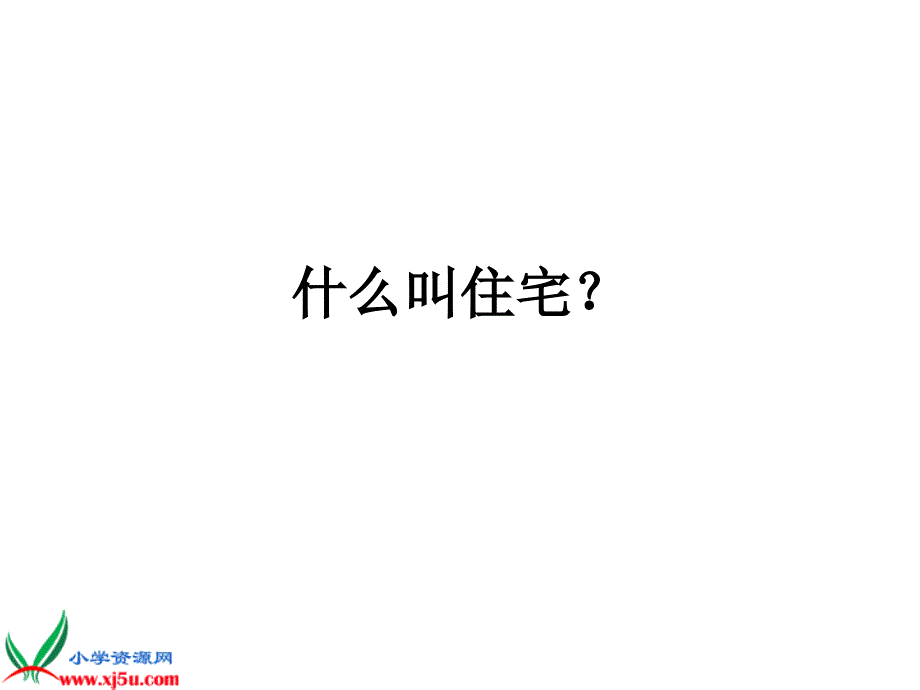 什么叫住宅？

小学资源网
www.xj5u.com